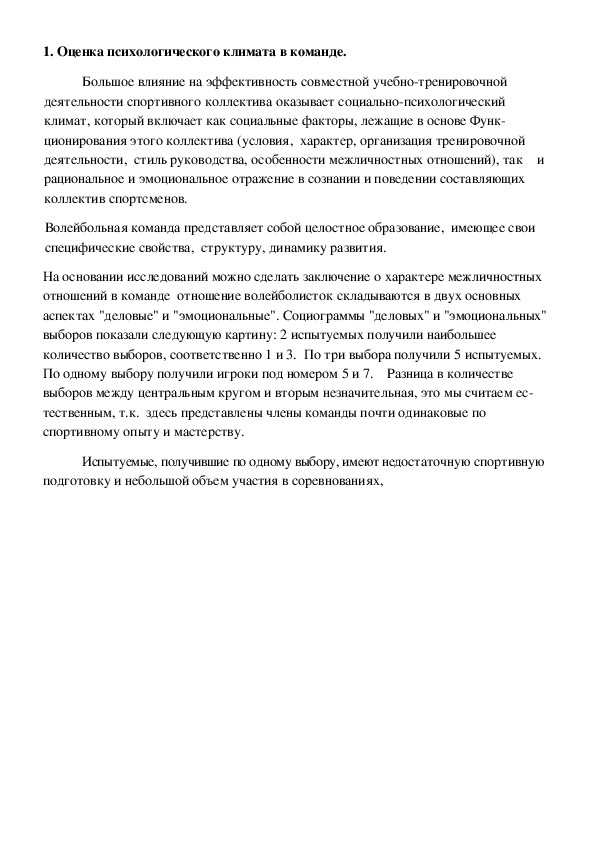 1. Оценка психологического климата в команде.

Большое влияние на эффективность совместной учебно-тренировочной деятельности спортивного коллектива оказывает социально-психологический климат, который включает как социальные факторы, лежащие в основе Функционирования этого коллектива (условия, характер, организация тренировочной деятельности, стиль руководства, особенности межличностных отношений), так и рациональное и эмоциональное отражение в сознании и поведении составляющих коллектив спортсменов.

Волейбольная команда представляет собой целостное образование, имеющее свои специфические свойства, структуру, динамику развития.

На основании исследований можно сделать заключение о характере межличностных отношений в команде отношение волейболисток складываются в двух основных аспектах "деловые" и "эмоциональные". Социограммы "деловых" и "эмоциональных" выборов показали следующую картину: 2 испытуемых получили наибольшее количество выборов, соответственно 1 и 3. По три выбора получили 5 испытуемых. По одному выбору получили игроки под номером 5 и 7. Разница в количестве выборов между центральным кругом и вторым незначительная, это мы считаем естественным, т.к. здесь представлены члены команды почти одинаковые по спортивному опыту и мастерству.

Испытуемые, получившие по одному выбору, имеют недостаточную спортивную подготовку и небольшой объем участия в соревнованиях,